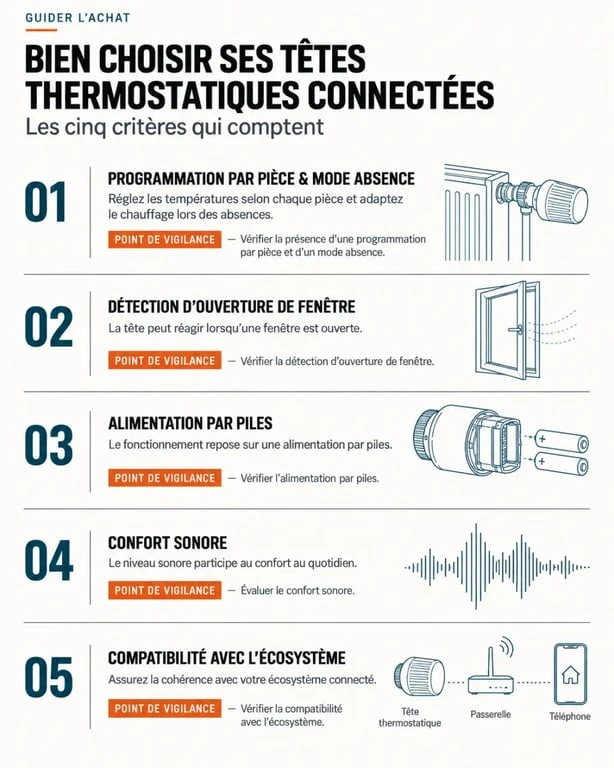 GUIDER L'ACHAT

BIEN CHOISIR SES TÊTES THERMOSTATIQUES CONNECTÉES

Les cinq critères qui comptent

01

PROGRAMMATION PAR PIÈCE & MODE ABSENCE

Réglez les températures selon chaque pièce et adaptez le chauffage lors des absences.

POINT DE VIGILANCE — Vérifier la présence d'une programmation par pièce et d'un mode absence.

02

DÉTECTION D'OUVERTURE DE FENÊTRE

La tête peut réagir lorsqu'une fenêtre est ouverte.

POINT DE VIGILANCE — Vérifier la détection d'ouverture de fenêtre.

03

ALIMENTATION PAR PILES

Le fonctionnement repose sur une alimentation par piles.

POINT DE VIGILANCE — Vérifier l'alimentation par piles.

04

CONFORT SONORE

Le niveau sonore participe au confort au quotidien.

POINT DE VIGILANCE — Évaluer le confort sonore.

05

COMPATIBILITÉ AVEC L'ÉCOSYSTÈME

Assurez la cohérence avec votre écosystème connecté.

POINT DE VIGILANCE — Vérifier la compatibilité avec l'écosystème.

Tête thermostatique

Passerelle

Téléphone